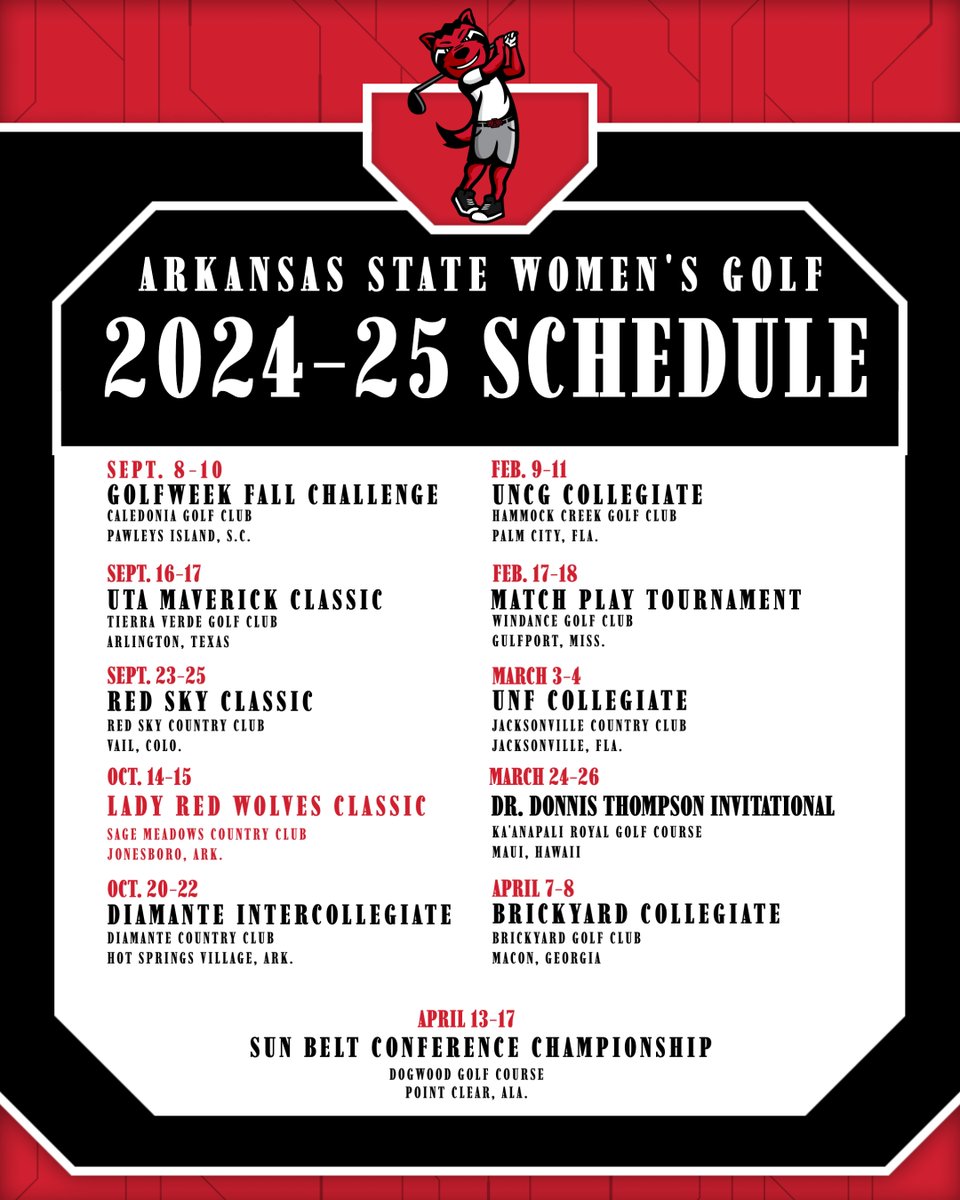 ARKANSAS STATE WOMEN'S GOLF
2024-25 SCHEDULE

SEPT. 8-10
GOLFWEEK FALL CHALLENGE
CALEDONIA GOLF CLUB
PAWLEYS ISLAND, S.C.

SEPT. 16-17
UTA MAVERICK CLASSIC
TIERRA VERDE GOLF CLUB
ARLINGTON, TEXAS

SEPT. 23-25
RED SKY CLASSIC
RED SKY COUNTRY CLUB
VAIL, COLO.

OCT. 14-15
LADY RED WOLVES CLASSIC
SAGE MEADOWS COUNTRY CLUB
JONESBORO, ARK.

OCT. 20-22
DIAMANTE INTERCOLLEGIATE
DIAMANTE COUNTRY CLUB
HOT SPRINGS VILLAGE, ARK.

FEB. 9-11
UNCG COLLEGIATE
HAMMOCK CREEK GOLF CLUB
PALM CITY, FLA.

FEB. 17-18
MATCH PLAY TOURNAMENT
WINDANCE GOLF CLUB
GULFPORT, MISS.

MARCH 3-4
UNF COLLEGIATE
JACKSONVILLE COUNTRY CLUB
JACKSONVILLE, FLA.

MARCH 24-26
DR. DONNIS THOMPSON INVITATIONAL
KA'ANAPALI ROYAL GOLF COURSE
MAUI, HAWAII

APRIL 7-8
BRICKYARD COLLEGIATE
BRICKYARD GOLF CLUB
MACON, GEORGIA

APRIL 13-17
SUN BELT CONFERENCE CHAMPIONSHIP
DOGWOOD GOLF COURSE
POINT CLEAR, ALA.